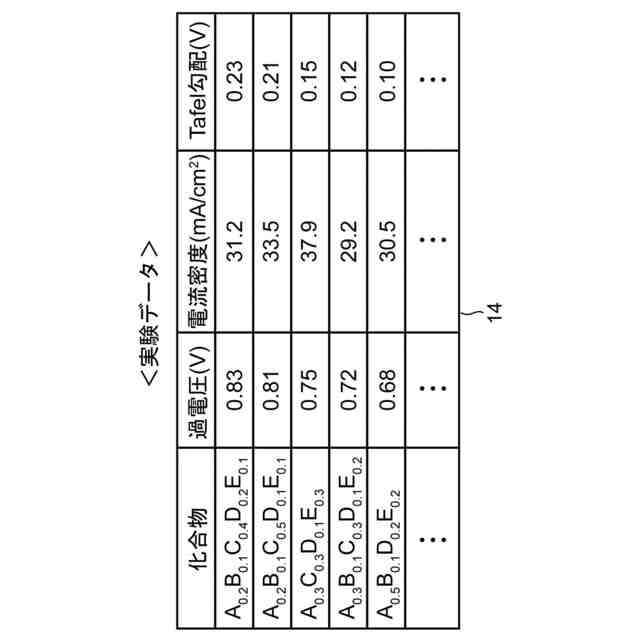 ＜実験データ＞

| 化合物 | 過電圧(V) | 電流密度(mA/cm$^2$) | Tafel勾配(V) |
|---|---|---|---|
| $A_{0.2}B_{0.1}C_{0.4}D_{0.2}E_{0.1}$ | 0.83 | 31.2 | 0.23 |
| $A_{0.2}B_{0.1}C_{0.5}D_{0.1}E_{0.1}$ | 0.81 | 33.5 | 0.21 |
| $A_{0.3}C_{0.3}D_{0.1}E_{0.3}$ | 0.75 | 37.9 | 0.15 |
| $A_{0.3}B_{0.1}C_{0.3}D_{0.1}E_{0.2}$ | 0.72 | 29.2 | 0.12 |
| $A_{0.5}B_{0.1}D_{0.2}E_{0.2}$ | 0.68 | 30.5 | 0.10 |
| ⋮ | ⋮ | ⋮ | ⋮ |

14